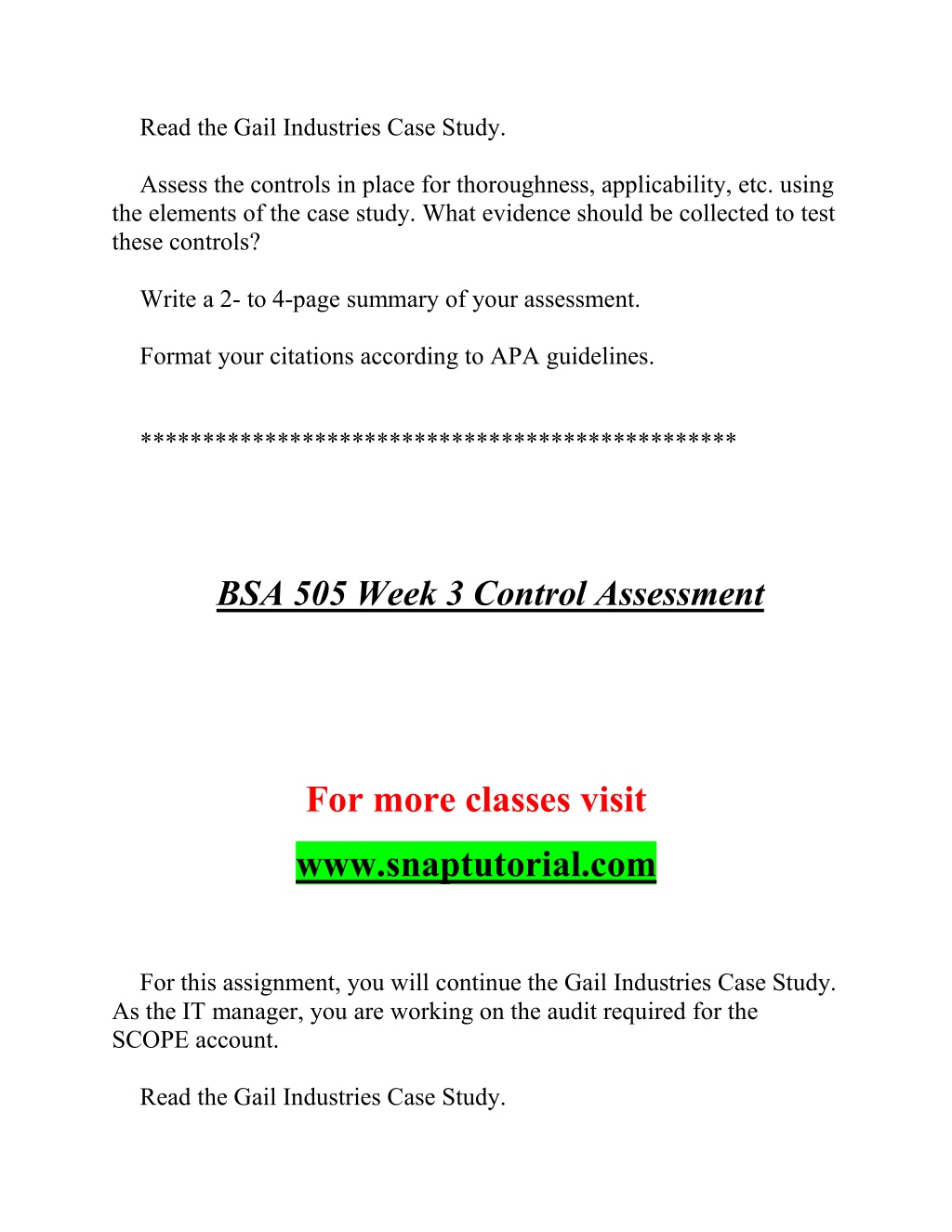 Read the Gail Industries Case Study.

Assess the controls in place for thoroughness, applicability, etc. using the elements of the case study. What evidence should be collected to test these controls?

Write a 2- to 4-page summary of your assessment.

Format your citations according to APA guidelines.

**********************************************

BSA 505 Week 3 Control Assessment

For more classes visit

www.snaptutorial.com

For this assignment, you will continue the Gail Industries Case Study. As the IT manager, you are working on the audit required for the SCOPE account.

Read the Gail Industries Case Study.